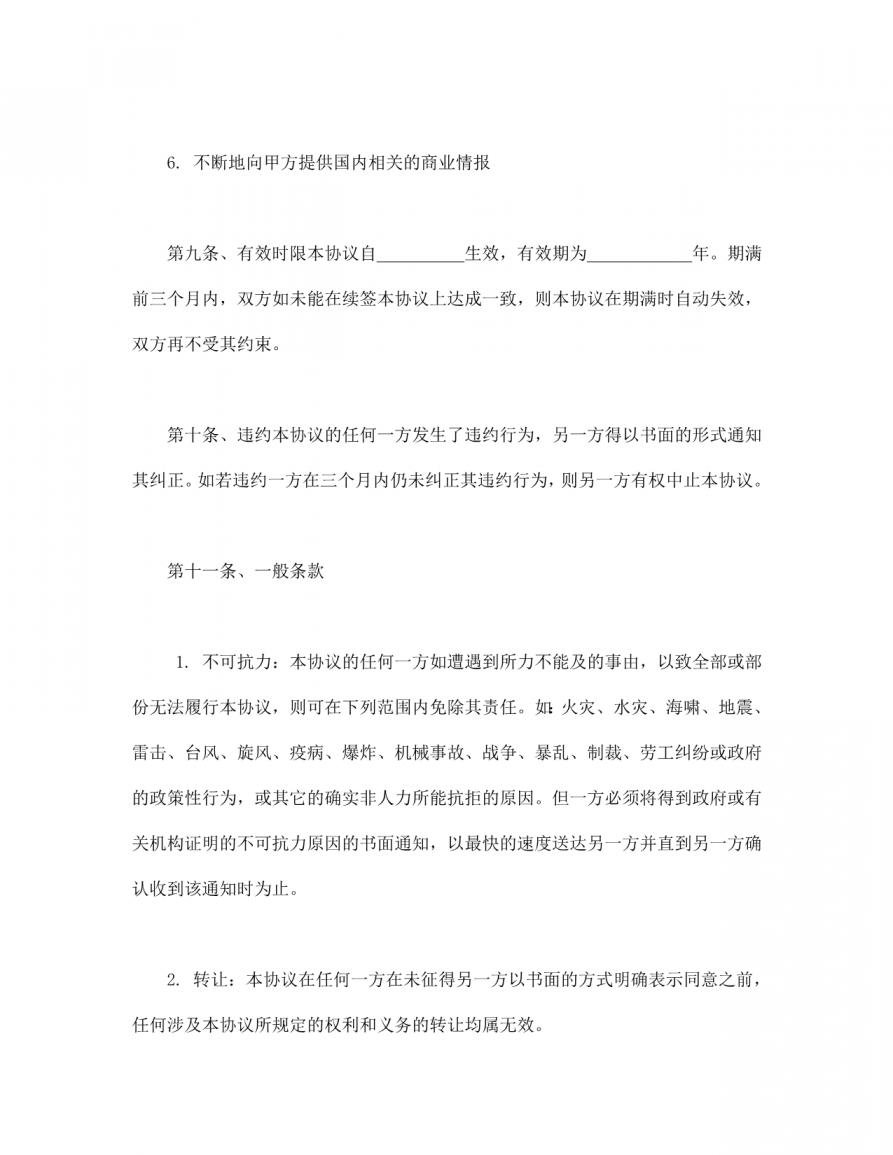 6. 不断地向甲方提供国内相关的商业情报

第九条、有效时限本协议自__________生效，有效期为____________年。期满前三个月内，双方如未能在续签本协议上达成一致，则本协议在期满时自动失效，双方再不受其约束。

第十条、违约本协议的任何一方发生了违约行为，另一方得以书面的形式通知其纠正。如若违约一方在三个月内仍未纠正其违约行为，则另一方有权中止本协议。

第十一条、一般条款

1. 不可抗力：本协议的任何一方如遭遇到所力不能及的事由，以致全部或部份无法履行本协议，则可在下列范围内免除其责任。如：火灾、水灾、海啸、地震、雷击、台风、旋风、疫病、爆炸、机械事故、战争、暴乱、制裁、劳工纠纷或政府的政策性行为，或其它的确实非人力所能抗拒的原因。但一方必须将得到政府或有关机构证明的不可抗力原因的书面通知，以最快的速度送达另一方并直到另一方确认收到该通知时为止。

2. 转让：本协议在任何一方在未征得另一方以书面的方式明确表示同意之前，任何涉及本协议所规定的权利和义务的转让均属无效。